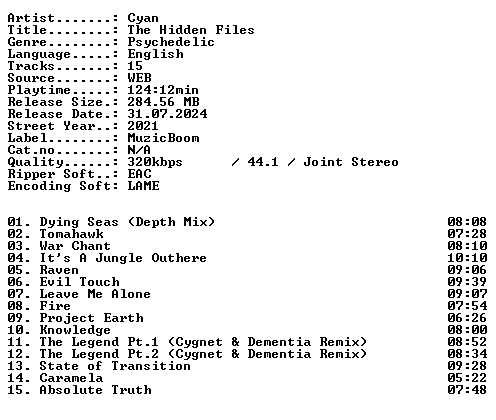 Artist.......: Cyan
Title........: The Hidden Files
Genre........: Psychedelic
Language.....: English
Tracks.......: 15
Source.......: WEB
Playtime.....: 124:12min
Release Size.: 284.56 MB
Release Date.: 31.07.2024
Street Year..: 2021
Label........: MuzicBoom
Cat.no.......: N/A
Quality......: 320kbps / 44.1 / Joint Stereo
Ripper Soft..: EAC
Encoding Soft: LAME

01. Dying Seas (Depth Mix) 08:08
02. Tomahawk 07:28
03. War Chant 08:10
04. It's A Jungle Outhere 10:10
05. Raven 09:06
06. Evil Touch 09:39
07. Leave Me Alone 09:07
08. Fire 07:54
09. Project Earth 06:26
10. Knowledge 08:00
11. The Legend Pt.1 (Cygnet & Dementia Remix) 08:52
12. The Legend Pt.2 (Cygnet & Dementia Remix) 08:34
13. State of Transition 09:28
14. Caramela 05:22
15. Absolute Truth 07:48